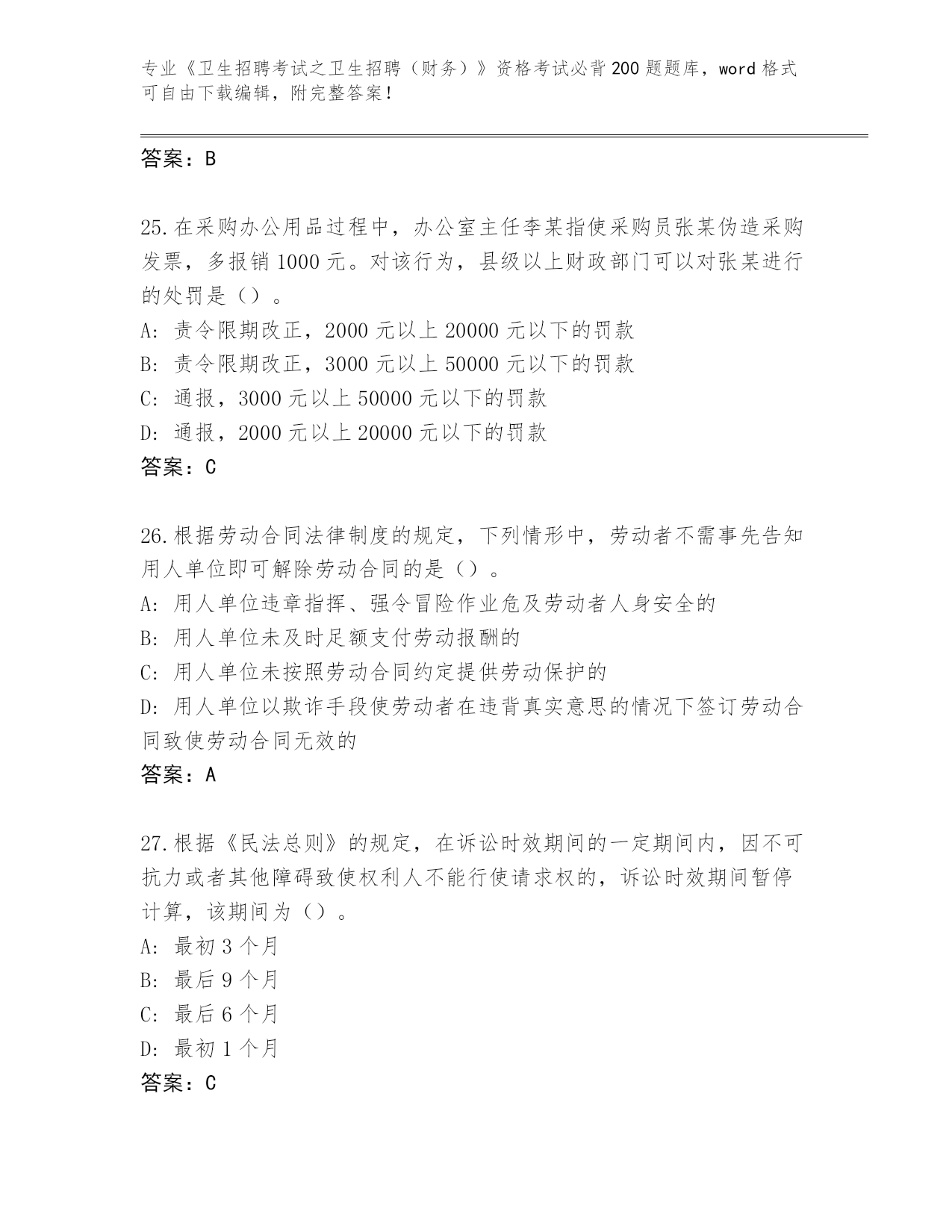 专业《卫生招聘考试之卫生招聘（财务）》资格考试必背200题题库，word格式可自由下载编辑，附完整答案！

答案：B

25.在采购办公用品过程中，办公室主任李某指使采购员张某伪造采购发票，多报销1000元。对该行为，县级以上财政部门可以对张某进行的处罚是（）。
A：责令限期改正，2000元以上20000元以下的罚款
B：责令限期改正，3000元以上50000元以下的罚款
C：通报，3000元以上50000元以下的罚款
D：通报，2000元以上20000元以下的罚款
答案：C

26.根据劳动合同法律制度的规定，下列情形中，劳动者不需事先告知用人单位即可解除劳动合同的是（）。
A：用人单位违章指挥、强令冒险作业危及劳动者人身安全的
B：用人单位未及时足额支付劳动报酬的
C：用人单位未按照劳动合同约定提供劳动保护的
D：用人单位以欺诈手段使劳动者在违背真实意思的情况下签订劳动合同致使劳动合同无效的
答案：A

27.根据《民法总则》的规定，在诉讼时效期间的一定期间内，因不可抗力或者其他障碍致使权利人不能行使请求权的，诉讼时效期间暂停计算，该期间为（）。
A：最初3个月
B：最后9个月
C：最后6个月
D：最初1个月
答案：C